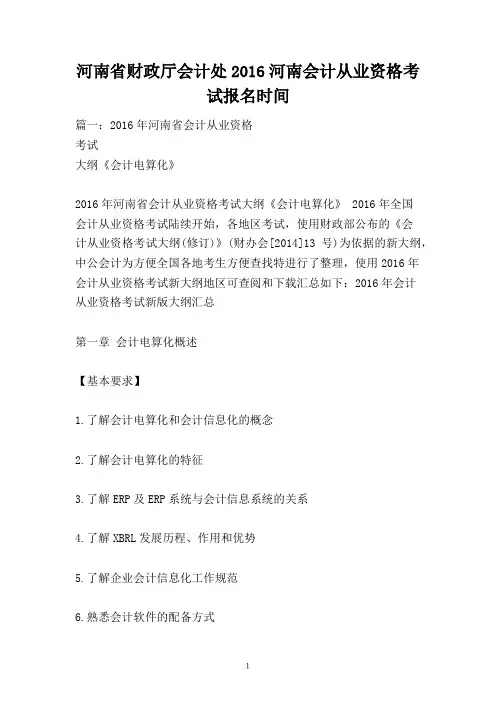 河南省财政厅会计处 2016 河南会计从业资格考试报名时间

篇一：2016 年河南省会计从业资格
考试
大纲《会计电算化》

2016 年河南省会计从业资格考试大纲《会计电算化》 2016 年全国会计从业资格考试陆续开始，各地区考试，使用财政部公布的《会计从业资格考试大纲(修订)》(财办会[2014]13 号)为依据的新大纲，中公会计为方便全国各地考生方便查找特进行了整理，使用 2016 年会计从业资格考试新大纲地区可查阅和下载汇总如下：2016 年会计从业资格考试新版大纲汇总

第一章 会计电算化概述

【基本要求】

1.了解会计电算化和会计信息化的概念

2.了解会计电算化的特征

3.了解 ERP 及 ERP 系统与会计信息系统的关系

4.了解 XBRL 发展历程、作用和优势

5.了解企业会计信息化工作规范

6.熟悉会计软件的配备方式

1